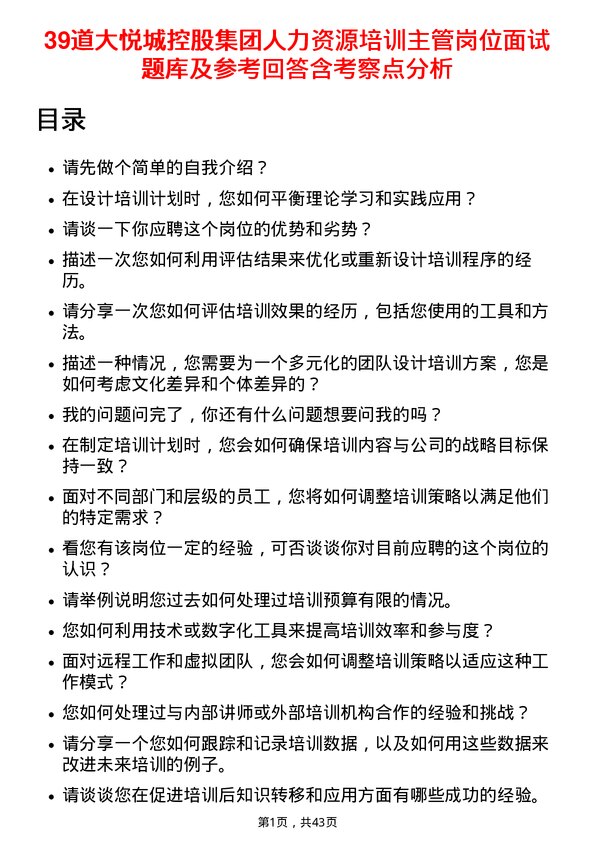 39道大悦城控股集团人力资源培训主管岗位面试题库及参考回答含考察点分析

目录

• 请先做个简单的自我介绍？
• 在设计培训计划时，您如何平衡理论学习和实践应用？
• 请谈一下你应聘这个岗位的优势和劣势？
• 描述一次您如何利用评估结果来优化或重新设计培训程序的经历。
• 请分享一次您如何评估培训效果的经历，包括您使用的工具和方法。
• 描述一种情况，您需要为一个多元化的团队设计培训方案，您是如何考虑文化差异和个体差异的？
• 我的问题问完了，你还有什么问题想要问我的吗？
• 在制定培训计划时，您会如何确保培训内容与公司的战略目标保持一致？
• 面对不同部门和层级的员工，您将如何调整培训策略以满足他们的特定需求？
• 看您有该岗位一定的经验，可否谈谈你对目前应聘的这个岗位的认识？
• 请举例说明您过去如何处理过培训预算有限的情况。
• 您如何利用技术或数字化工具来提高培训效率和参与度？
• 面对远程工作和虚拟团队，您会如何调整培训策略以适应这种工作模式？
• 您如何处理过与内部讲师或外部培训机构合作的经验和挑战？
• 请分享一个您如何跟踪和记录培训数据，以及如何用这些数据来改进未来培训的例子。
• 请谈谈您在促进培训后知识转移和应用方面有哪些成功的经验。

第1页，共43页